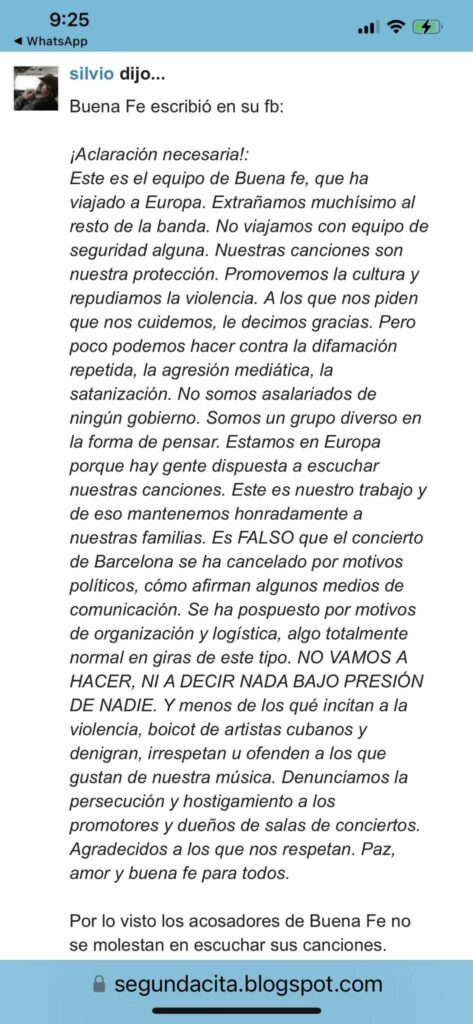 9:25
◀ WhatsApp

silvio dijo...

Buena Fe escribió en su fb:

¡Aclaración necesaria!:
Este es el equipo de Buena fe, que ha viajado a Europa. Extrañamos muchísimo al resto de la banda. No viajamos con equipo de seguridad alguna. Nuestras canciones son nuestra protección. Promovemos la cultura y repudiamos la violencia. A los que nos piden que nos cuidemos, le decimos gracias. Pero poco podemos hacer contra la difamación repetida, la agresión mediática, la satanización. No somos asalariados de ningún gobierno. Somos un grupo diverso en la forma de pensar. Estamos en Europa porque hay gente dispuesta a escuchar nuestras canciones. Este es nuestro trabajo y de eso mantenemos honradamente a nuestras familias. Es FALSO que el concierto de Barcelona se ha cancelado por motivos políticos, cómo afirman algunos medios de comunicación. Se ha pospuesto por motivos de organización y logística, algo totalmente normal en giras de este tipo. NO VAMOS A HACER, NI A DECIR NADA BAJO PRESIÓN DE NADIE. Y menos de los qué incitan a la violencia, boicot de artistas cubanos y denigran, irrespetan u ofenden a los que gustan de nuestra música. Denunciamos la persecución y hostigamiento a los promotores y dueños de salas de conciertos. Agradecidos a los que nos respetan. Paz, amor y buena fe para todos.

Por lo visto los acosadores de Buena Fe no se molestan en escuchar sus canciones.

segundacita.blogspot.com